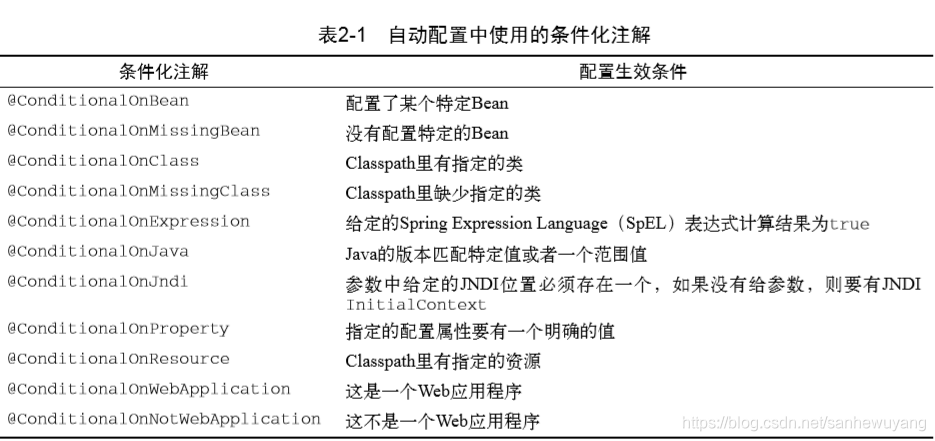 表2-1　自动配置中使用的条件化注解

| 条件化注解 | 配置生效条件 |
|---|---|
| @ConditionalOnBean | 配置了某个特定Bean |
| @ConditionalOnMissingBean | 没有配置特定的Bean |
| @ConditionalOnClass | Classpath里有指定的类 |
| @ConditionalOnMissingClass | Classpath里缺少指定的类 |
| @ConditionalOnExpression | 给定的Spring Expression Language（SpEL）表达式计算结果为true |
| @ConditionalOnJava | Java的版本匹配特定值或者一个范围值 |
| @ConditionalOnJndi | 参数中给定的JNDI位置必须存在一个，如果没有给参数，则要有JNDI InitialContext |
| @ConditionalOnProperty | 指定的配置属性要有一个明确的值 |
| @ConditionalOnResource | Classpath里有指定的资源 |
| @ConditionalOnWebApplication | 这是一个Web应用程序 |
| @ConditionalOnNotWebApplication | 这不是一个Web应用程序 |

https://blog.csdn.net/sanhewuyang